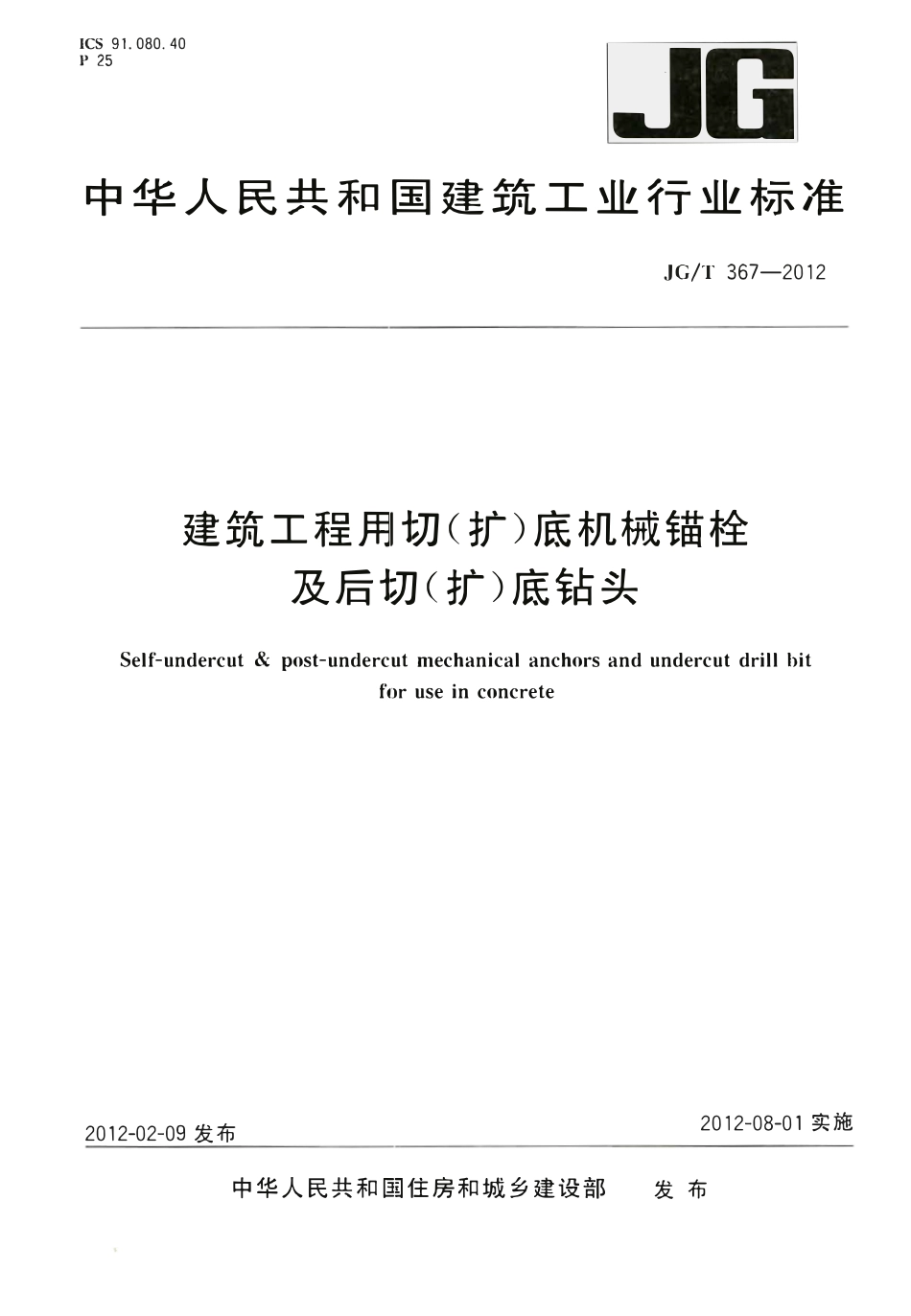 ICS 91.080.40
P 25

JG

中华人民共和国建筑工业行业标准

JG/T 367—2012

建筑工程用切(扩)底机械锚栓及后切(扩)底钻头

Self-undercut & post-undercut mechanical anchors and undercut drill bit for use in concrete

2012-02-09 发布

2012-08-01 实施

中华人民共和国住房和城乡建设部 发布